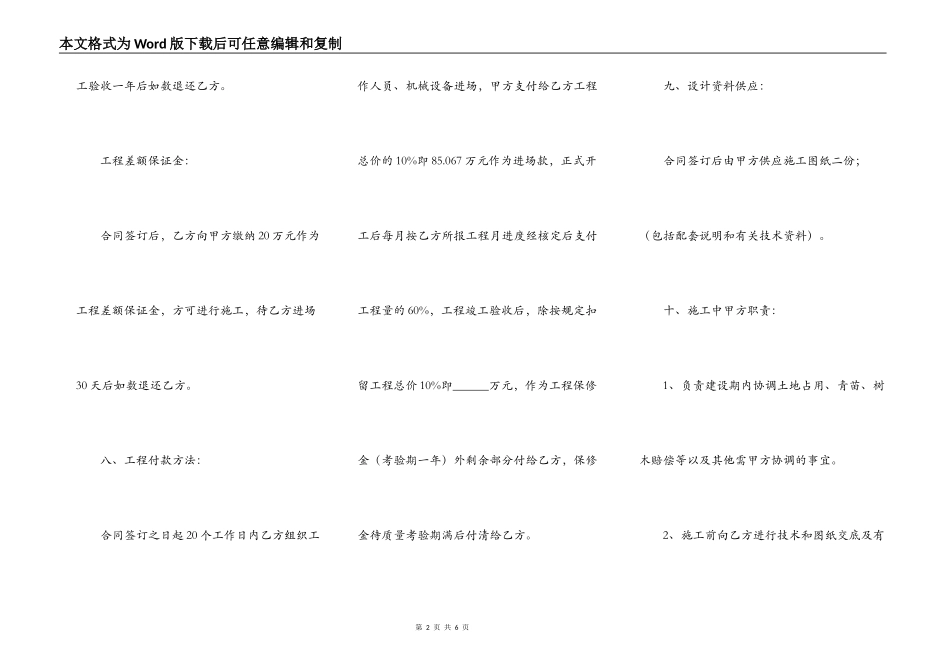 本文格式为Word版下载后可任意编辑和复制

工验收一年后如数退还乙方。

工程差额保证金:

合同签订后,乙方向甲方缴纳20万元作为工程差额保证金,方可进行施工,待乙方进场30天后如数退还乙方。

八、工程付款方法:

合同签订之日起20个工作日内乙方组织工作人员、机械设备进场,甲方支付给乙方工程总价的10%即85.067万元作为进场款,正式开工后每月按乙方所报工程月进度经核定后支付工程量的60%,工程竣工验收后,除按规定扣留工程总价10%即______万元,作为工程保修金(考验期一年)外剩余部分付给乙方,保修金待质量考验期满后付清给乙方。

九、设计资料供应:

合同签订后由甲方供应施工图纸二份;(包括配套说明和有关技术资料)。

十、施工中甲方职责:

1、负责建设期内协调土地占用、青苗、树木赔偿等以及其他需甲方协调的事宜。

2、施工前向乙方进行技术和图纸交底及有

第 2 页 共 6 页